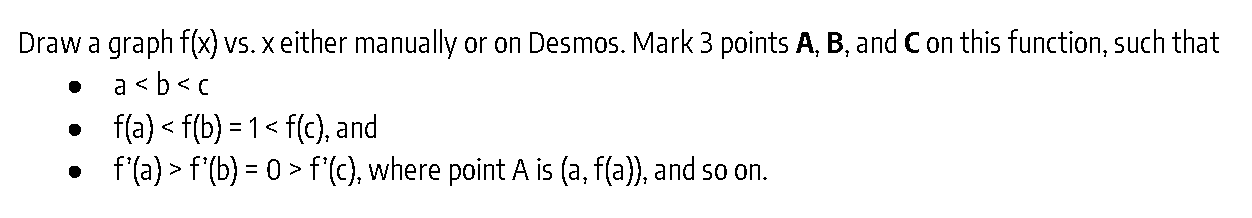 Draw a graph f(x) vs. x either manually or on Desmos. Mark 3 points **A**, **B**, and **C** on this function, such that

- a < b < c
- f(a) < f(b) = 1 < f(c), and
- f’(a) > f’(b) = 0 > f’(c), where point A is (a, f(a)), and so on.